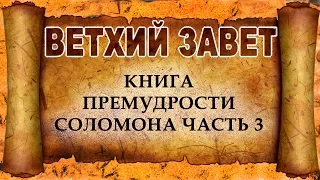 ВЕТХИЙ ЗАВЕТ

КНИГА ПРЕМУДРОСТИ СОЛОМОНА ЧАСТЬ 3